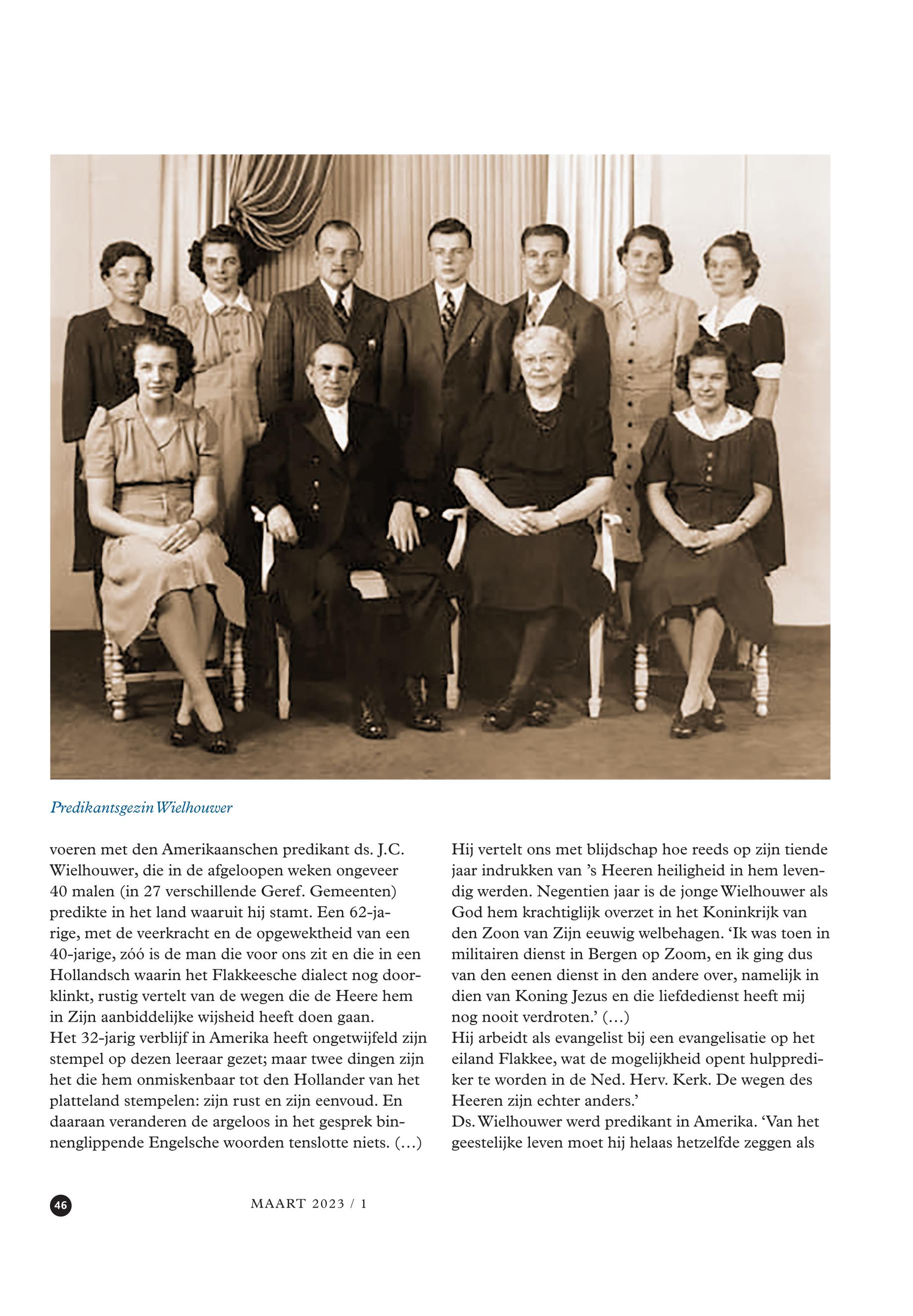 Predikantsgezin Wielhouwer

voeren met den Amerikaanschen predikant ds. J.C. Wielhouwer, die in de afgeloopen weken ongeveer 40 malen (in 27 verschillende Geref. Gemeenten) predikte in het land waaruit hij stamt. Een 62-jarige, met de veerkracht en de opgewektheid van een 40-jarige, zóó is de man die voor ons zit en die in een Hollandsch waarin het Flakkeesche dialect nog doorklinkt, rustig vertelt van de wegen die de Heere hem in Zijn aanbiddelijke wijsheid heeft doen gaan.
Het 32-jarig verblijf in Amerika heeft ongetwijfeld zijn stempel op dezen leeraar gezet; maar twee dingen zijn het die hem onmiskenbaar tot den Hollander van het platteland stempelen: zijn rust en zijn eenvoud. En daaraan veranderen de argeloos in het gesprek binnenglippende Engelsche woorden tenslotte niets. (…)

Hij vertelt ons met blijdschap hoe reeds op zijn tiende jaar indrukken van 's Heeren heiligheid in hem levendig werden. Negentien jaar is de jonge Wielhouwer als God hem krachtiglijk overzet in het Koninkrijk van den Zoon van Zijn eeuwig welbehagen. 'Ik was toen in militairen dienst in Bergen op Zoom, en ik ging dus van den eenen dienst in den andere over, namelijk in dien van Koning Jezus en die liefdedienst heeft mij nog nooit verdroten.' (…)
Hij arbeidt als evangelist bij een evangelisatie op het eiland Flakkee, wat de mogelijkheid opent hulpprediker te worden in de Ned. Herv. Kerk. De wegen des Heeren zijn echter anders.'
Ds. Wielhouwer werd predikant in Amerika. 'Van het geestelijke leven moet hij helaas hetzelfde zeggen als

46

MAART 2023 / 1